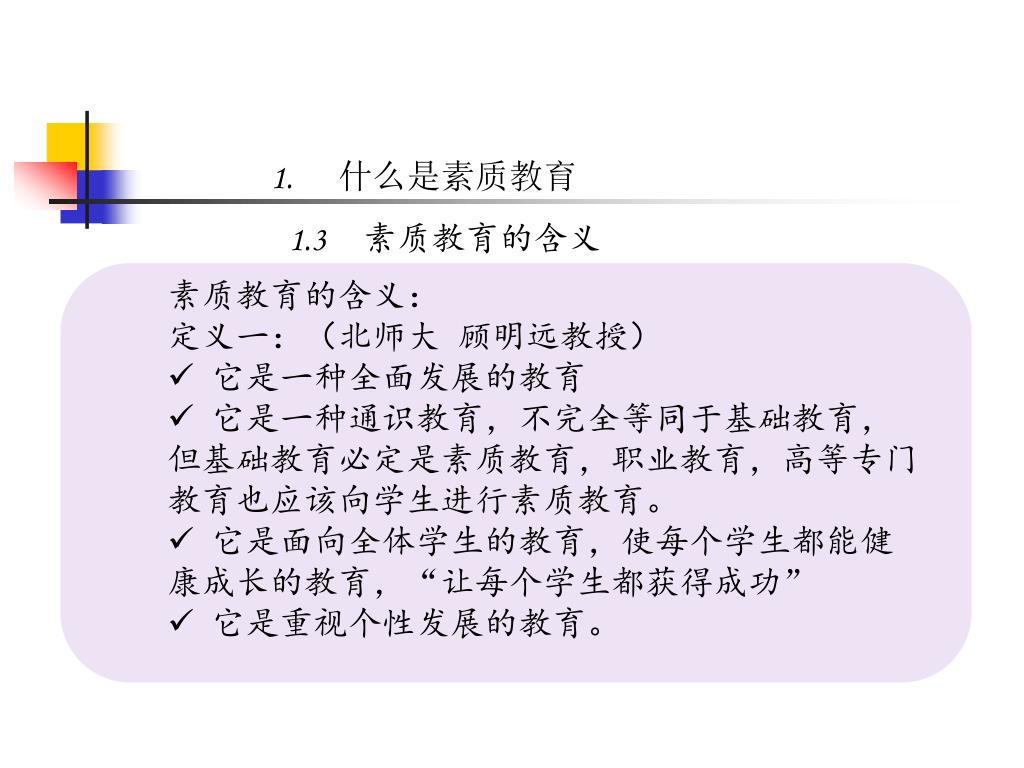 1. 什么是素质教育

1.3 素质教育的含义

素质教育的含义：
定义一：（北师大 顾明远教授）
✓ 它是一种全面发展的教育
✓ 它是一种通识教育，不完全等同于基础教育，但基础教育必定是素质教育，职业教育，高等专门教育也应该向学生进行素质教育。
✓ 它是面向全体学生的教育，使每个学生都能健康成长的教育，“让每个学生都获得成功”
✓ 它是重视个性发展的教育。